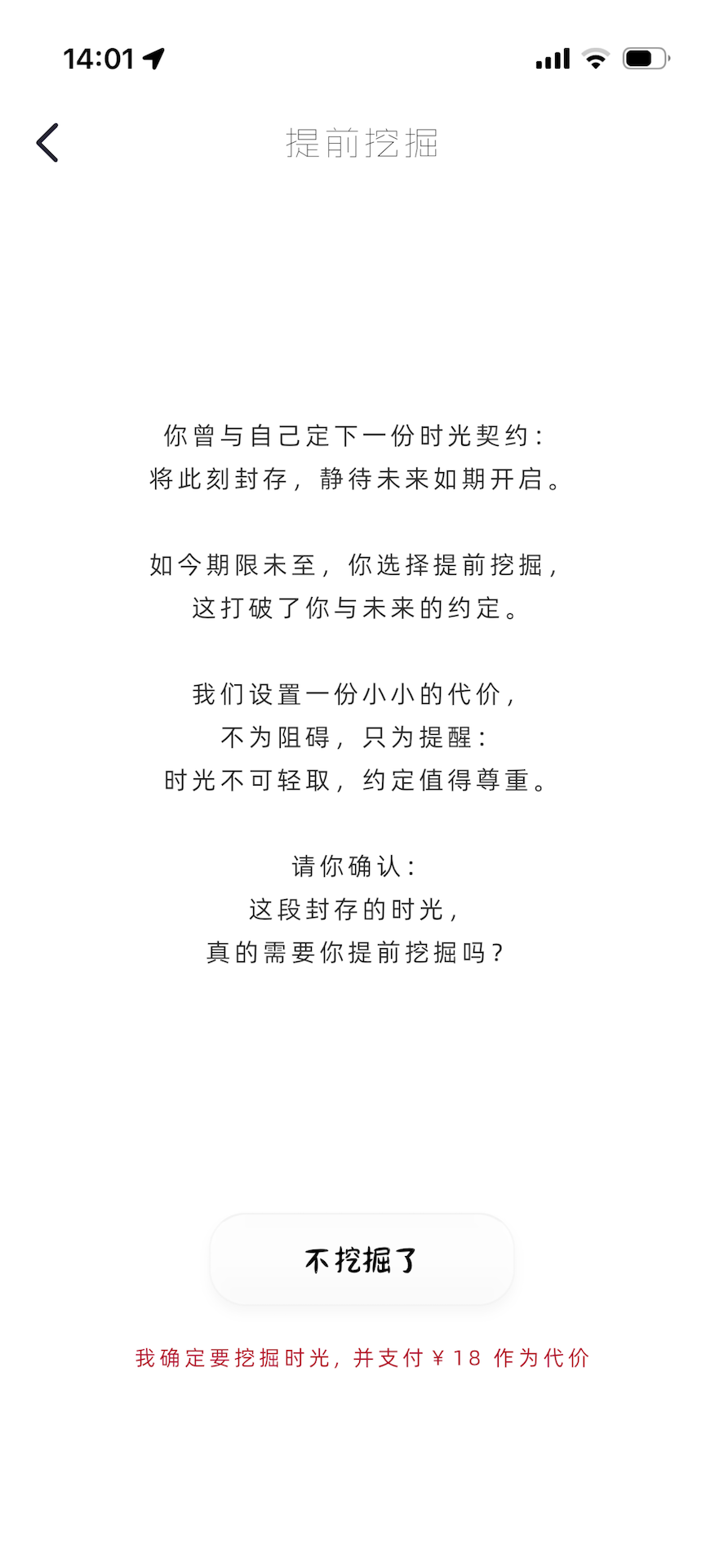 14:01

提前挖掘

你曾与自己定下一份时光契约：
将此刻封存，静待未来如期开启。

如今期限未至，你选择提前挖掘，
这打破了你与未来的约定。

我们设置一份小小的代价，
不为阻碍，只为提醒：
时光不可轻取，约定值得尊重。

请你确认：
这段封存的时光，
真的需要你提前挖掘吗？

不挖掘了

我确定要挖掘时光，并支付￥18 作为代价